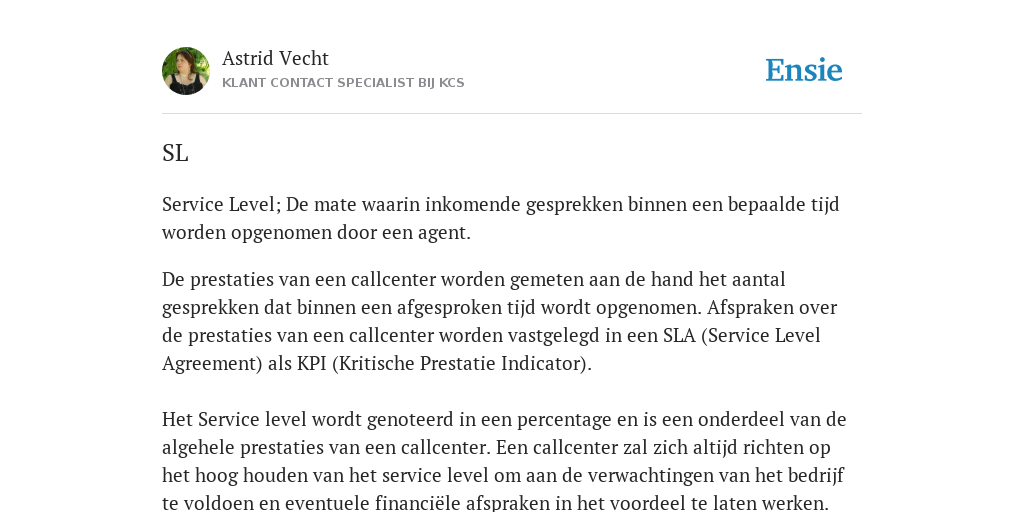 Astrid Vecht
KLANT CONTACT SPECIALIST BIJ KCS

Ensie

SL

Service Level; De mate waarin inkomende gesprekken binnen een bepaalde tijd worden opgenomen door een agent.

De prestaties van een callcenter worden gemeten aan de hand het aantal gesprekken dat binnen een afgesproken tijd wordt opgenomen. Afspraken over de prestaties van een callcenter worden vastgelegd in een SLA (Service Level Agreement) als KPI (Kritische Prestatie Indicator).

Het Service level wordt genoteerd in een percentage en is een onderdeel van de algehele prestaties van een callcenter. Een callcenter zal zich altijd richten op het hoog houden van het service level om aan de verwachtingen van het bedrijf te voldoen en eventuele financiële afspraken in het voordeel te laten werken.